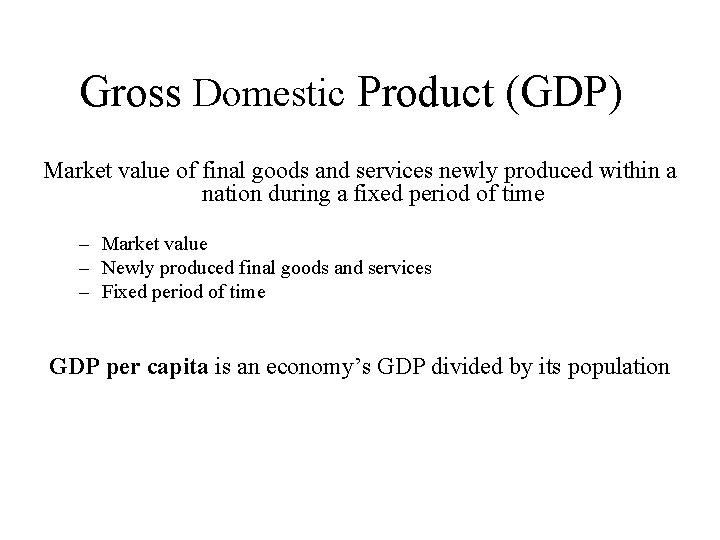 Gross Domestic Product (GDP)

Market value of final goods and services newly produced within a nation during a fixed period of time

- Market value
- Newly produced final goods and services
- Fixed period of time

GDP per capita is an economy's GDP divided by its population